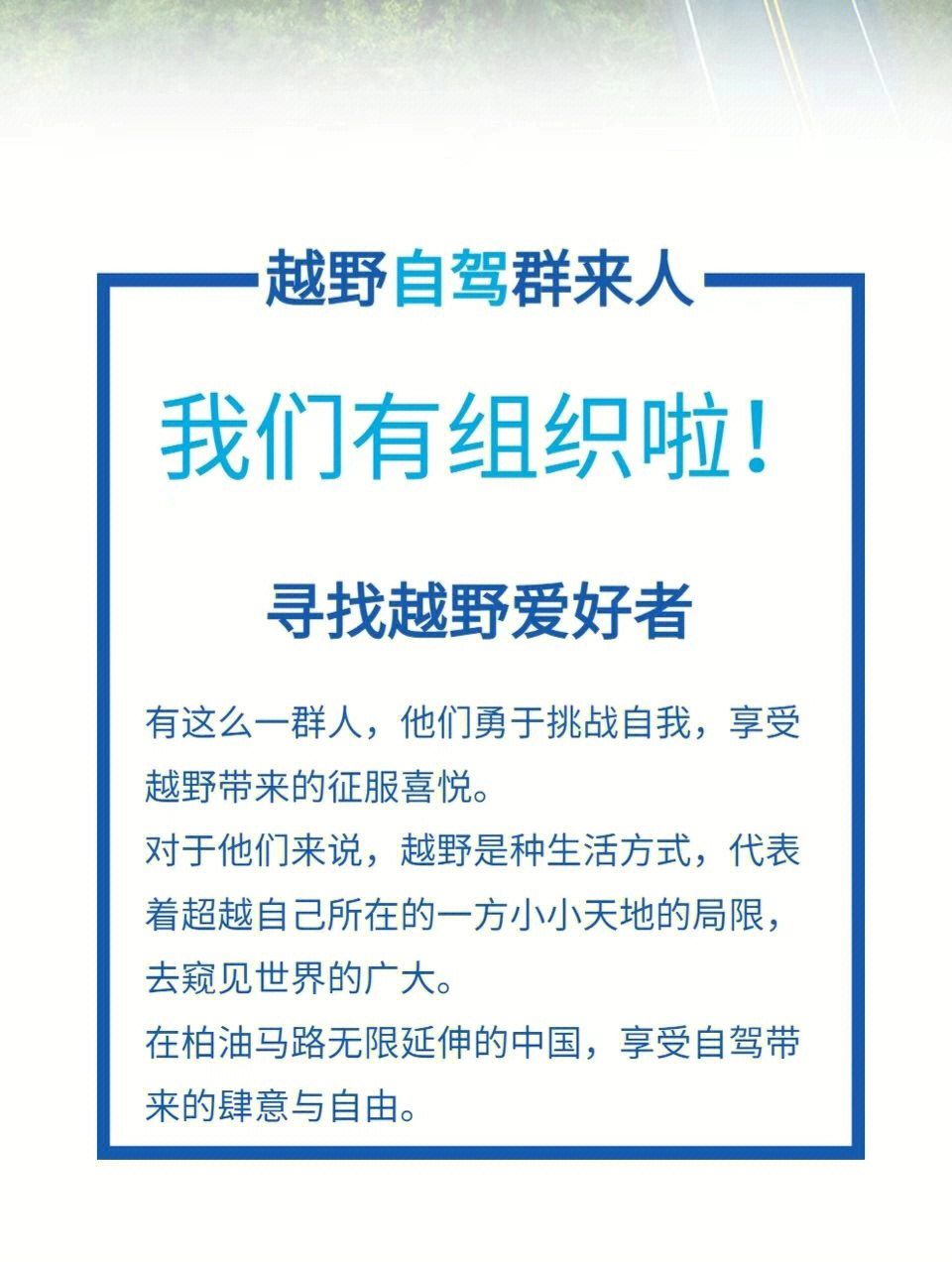 越野自驾群来人

我们有组织啦！

寻找越野爱好者

有这么一群人，他们勇于挑战自我，享受越野带来的征服喜悦。
对于他们来说，越野是种生活方式，代表着超越自己所在的一方小小天地的局限，去窥见世界的广大。
在柏油马路无限延伸的中国，享受自驾带来的肆意与自由。